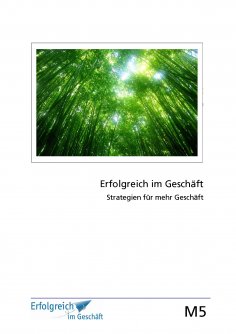 Erfolgreich im Geschäft

Strategien für mehr Geschäft

Erfolgreich im Geschäft

M5